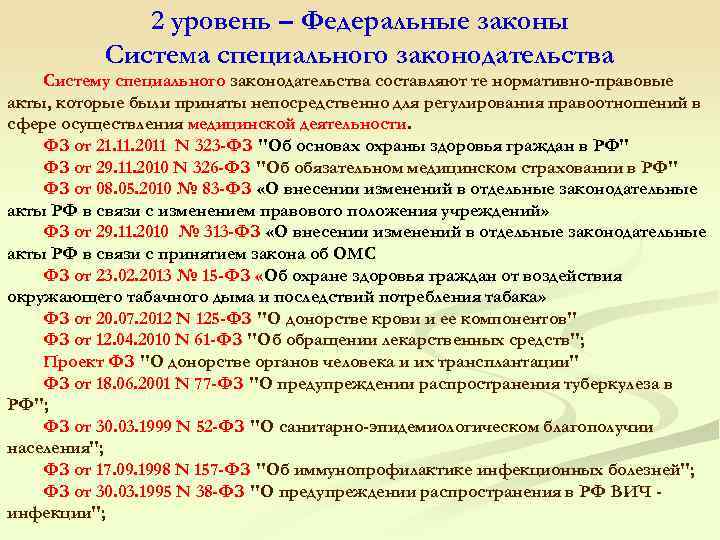 2 уровень – Федеральные законы
Система специального законодательства

Систему специального законодательства составляют те нормативно-правовые акты, которые были приняты непосредственно для регулирования правоотношений в сфере осуществления медицинской деятельности.

ФЗ от 21.11.2011 N 323-ФЗ "Об основах охраны здоровья граждан в РФ"

ФЗ от 29.11.2010 N 326-ФЗ "Об обязательном медицинском страховании в РФ"

ФЗ от 08.05.2010 № 83-ФЗ «О внесении изменений в отдельные законодательные акты РФ в связи с изменением правового положения учреждений»

ФЗ от 29.11.2010 № 313-ФЗ «О внесении изменений в отдельные законодательные акты РФ в связи с принятием закона об ОМС

ФЗ от 23.02.2013 № 15-ФЗ «Об охране здоровья граждан от воздействия окружающего табачного дыма и последствий потребления табака»

ФЗ от 20.07.2012 N 125-ФЗ "О донорстве крови и ее компонентов"

ФЗ от 12.04.2010 N 61-ФЗ "Об обращении лекарственных средств";

Проект ФЗ "О донорстве органов человека и их трансплантации"

ФЗ от 18.06.2001 N 77-ФЗ "О предупреждении распространения туберкулеза в РФ";

ФЗ от 30.03.1999 N 52-ФЗ "О санитарно-эпидемиологическом благополучии населения";

ФЗ от 17.09.1998 N 157-ФЗ "Об иммунопрофилактике инфекционных болезней";

ФЗ от 30.03.1995 N 38-ФЗ "О предупреждении распространения в РФ ВИЧ - инфекции";